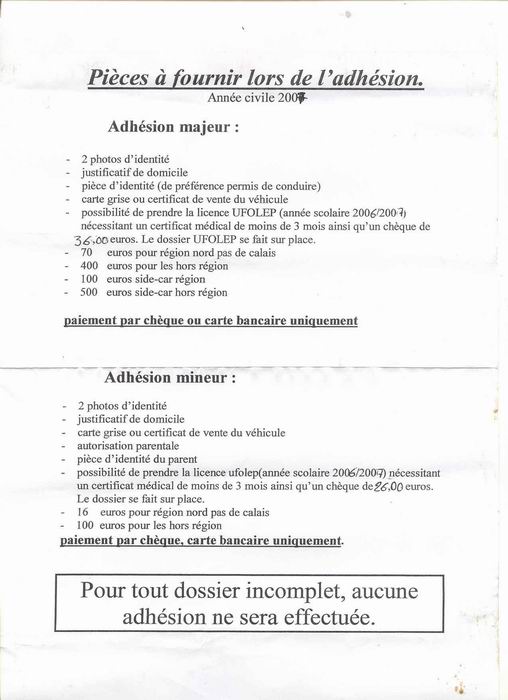 Pièces à fournir lors de l'adhésion.
Année civile 2007

Adhésion majeur :

- 2 photos d'identité
- justificatif de domicile
- pièce d'identité (de préférence permis de conduire)
- carte grise ou certificat de vente du véhicule
- possibilité de prendre la licence UFOLEP (année scolaire 2006/2007) nécessitant un certificat médical de moins de 3 mois ainsi qu'un chèque de 36,00 euros. Le dossier UFOLEP se fait sur place.
- 70 euros pour région nord pas de calais
- 400 euros pour les hors région
- 100 euros side-car région
- 500 euros side-car hors région

paiement par chèque ou carte bancaire uniquement

Adhésion mineur :

- 2 photos d'identité
- justificatif de domicile
- carte grise ou certificat de vente du véhicule
- autorisation parentale
- pièce d'identité du parent
- possibilité de prendre la licence ufolep(année scolaire 2006/2007) nécessitant un certificat médical de moins de 3 mois ainsi qu'un chèque de 26,00 euros. Le dossier se fait sur place.
- 16 euros pour région nord pas de calais
- 100 euros pour les hors région

paiement par chèque, carte bancaire uniquement.

Pour tout dossier incomplet, aucune adhésion ne sera effectuée.